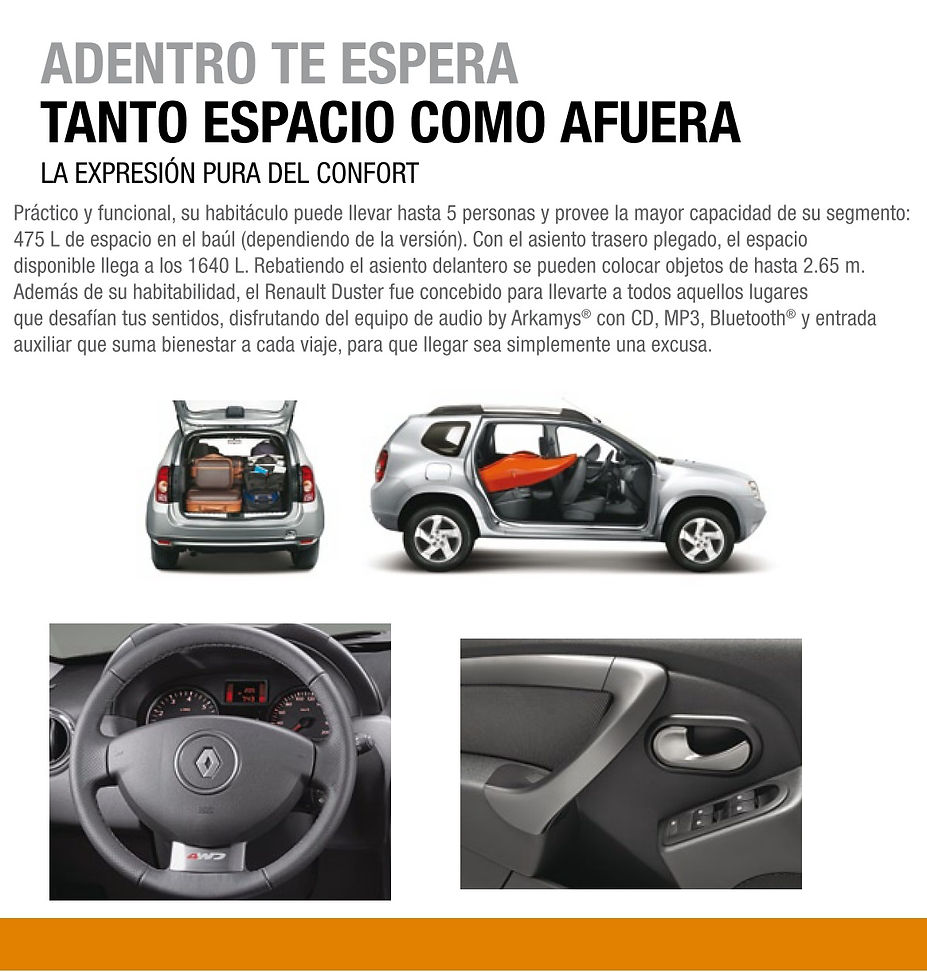 ADENTRO TE ESPERA
TANTO ESPACIO COMO AFUERA
LA EXPRESIÓN PURA DEL CONFORT

Práctico y funcional, su habitáculo puede llevar hasta 5 personas y provee la mayor capacidad de su segmento: 475 L de espacio en el baúl (dependiendo de la versión). Con el asiento trasero plegado, el espacio disponible llega a los 1640 L. Rebatiendo el asiento delantero se pueden colocar objetos de hasta 2.65 m. Además de su habitabilidad, el Renault Duster fue concebido para llevarte a todos aquellos lugares que desafían tus sentidos, disfrutando del equipo de audio by Arkamys® con CD, MP3, Bluetooth® y entrada auxiliar que suma bienestar a cada viaje, para que llegar sea simplemente una excusa.

4WD